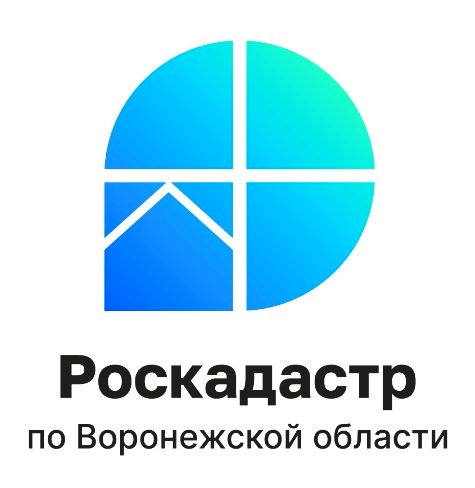 Роскадастр
по Воронежской области